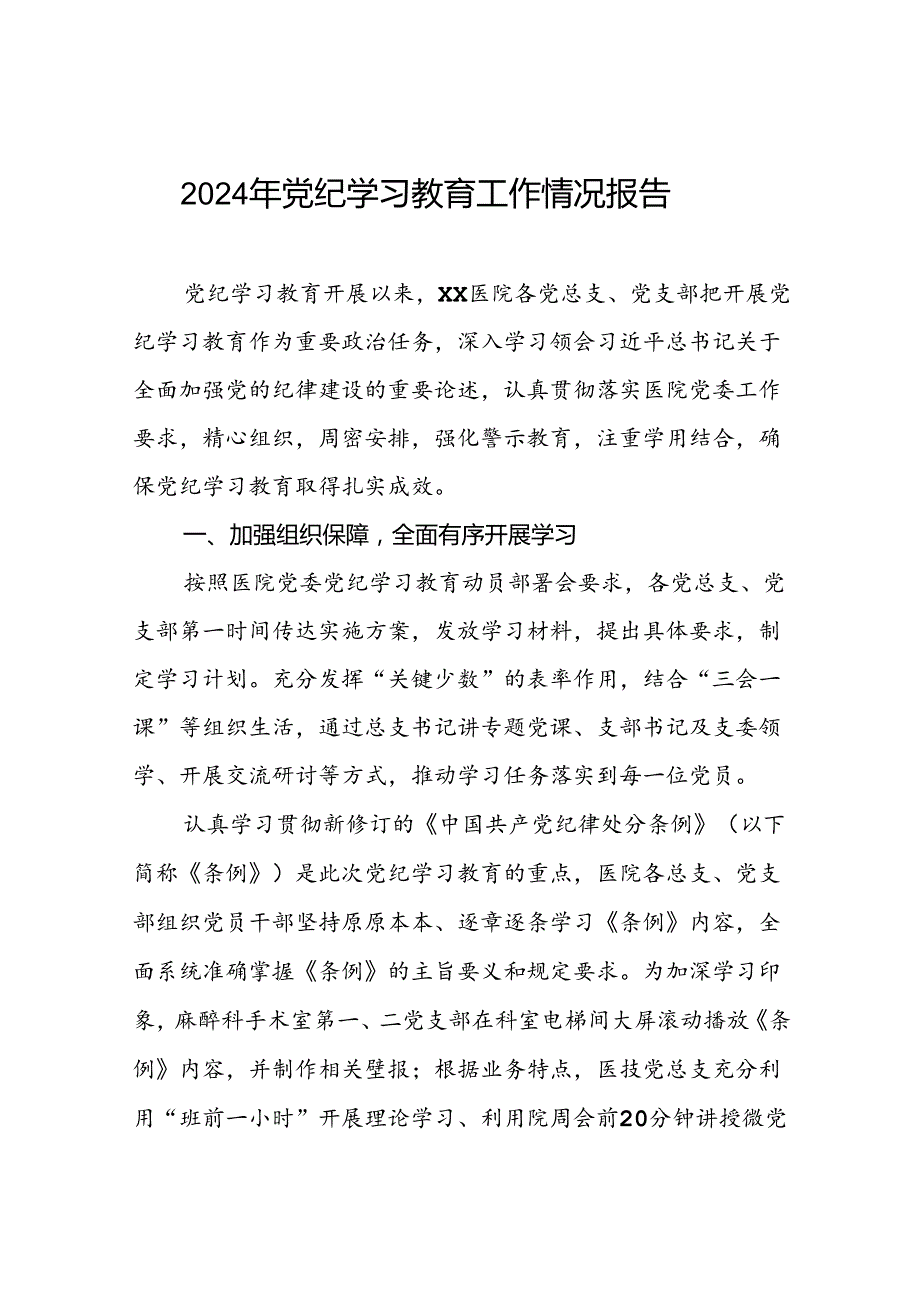 2024年党纪学习教育工作情况报告

党纪学习教育开展以来，XX医院各党总支、党支部把开展党纪学习教育作为重要政治任务，深入学习领会习近平总书记关于全面加强党的纪律建设的重要论述，认真贯彻落实医院党委工作要求，精心组织，周密安排，强化警示教育，注重学用结合，确保党纪学习教育取得扎实成效。

一、加强组织保障，全面有序开展学习

按照医院党委党纪学习教育动员部署会要求，各党总支、党支部第一时间传达实施方案，发放学习材料，提出具体要求，制定学习计划。充分发挥“关键少数”的表率作用，结合“三会一课”等组织生活，通过总支书记讲专题党课、支部书记及支委领学、开展交流研讨等方式，推动学习任务落实到每一位党员。

认真学习贯彻新修订的《中国共产党纪律处分条例》（以下简称《条例》）是此次党纪学习教育的重点，医院各总支、党支部组织党员干部坚持原原本本、逐章逐条学习《条例》内容，全面系统准确掌握《条例》的主旨要义和规定要求。为加深学习印象，麻醉科手术室第一、二党支部在科室电梯间大屏滚动播放《条例》内容，并制作相关壁报；根据业务特点，医技党总支充分利用“班前一小时”开展理论学习、利用院周会前20分钟讲授微党